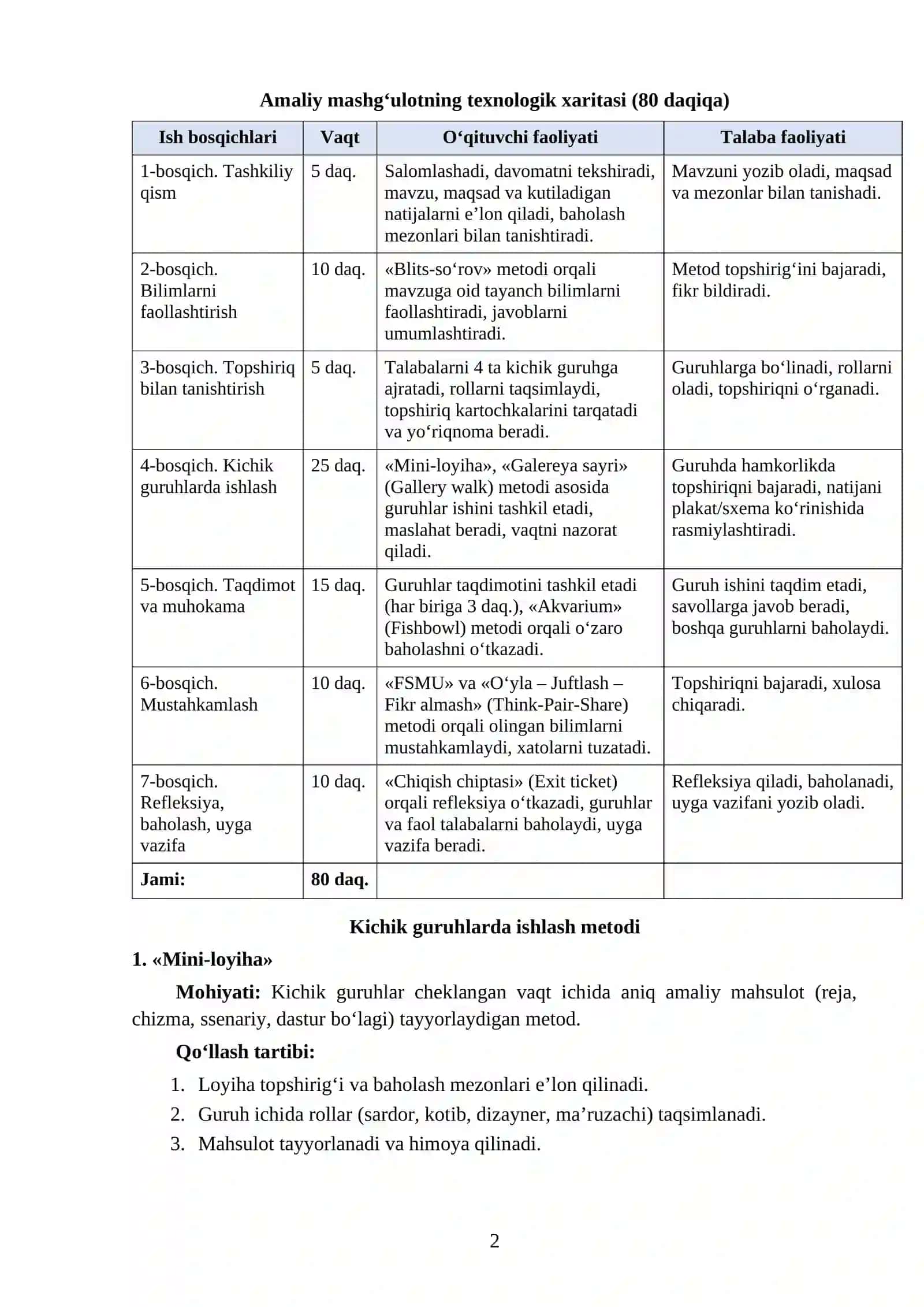 Amaliy mashg'ulotning texnologik xaritasi (80 daqiqa)

| Ish bosqichlari | Vaqt | O'qituvchi faoliyati | Talaba faoliyati |
|---|---|---|---|
| 1-bosqich. Tashkiliy qism | 5 daq. | Salomlashadi, davomatni tekshiradi, mavzu, maqsad va kutiladigan natijalarni e'lon qiladi, baholash mezonlari bilan tanishtiradi. | Mavzuni yozib oladi, maqsad va mezonlar bilan tanishadi. |
| 2-bosqich. Bilimlarni faollashtirish | 10 daq. | «Blits-so'rov» metodi orqali mavzuga oid tayanch bilimlarni faollashtiradi, javoblarni umumlashtiradi. | Metod topshirig'ini bajaradi, fikr bildiradi. |
| 3-bosqich. Topshiriq bilan tanishtirish | 5 daq. | Talabalarni 4 ta kichik guruhga ajratadi, rollarni taqsimlaydi, topshiriq kartochkalarini tarqatadi va yo'riqnoma beradi. | Guruhlarga bo'linadi, rollarni oladi, topshiriqni o'rganadi. |
| 4-bosqich. Kichik guruhlarda ishlash | 25 daq. | «Mini-loyiha», «Galereya sayri» (Gallery walk) metodi asosida guruhlar ishini tashkil etadi, maslahat beradi, vaqtni nazorat qiladi. | Guruhda hamkorlikda topshiriqni bajaradi, natijani plakat/sxema ko'rinishida rasmiylashtiradi. |
| 5-bosqich. Taqdimot va muhokama | 15 daq. | Guruhlar taqdimotini tashkil etadi (har biriga 3 daq.), «Akvarium» (Fishbowl) metodi orqali o'zaro baholashni o'tkazadi. | Guruh ishini taqdim etadi, savollarga javob beradi, boshqa guruhlarni baholaydi. |
| 6-bosqich. Mustahkamlash | 10 daq. | «FSMU» va «O'yla – Juftlash – Fikr almash» (Think-Pair-Share) metodi orqali olingan bilimlarni mustahkamlaydi, xatolarni tuzatadi. | Topshiriqni bajaradi, xulosa chiqaradi. |
| 7-bosqich. Refleksiya, baholash, uyga vazifa | 10 daq. | «Chiqish chiptasi» (Exit ticket) orqali refleksiya o'tkazadi, guruhlar va faol talabalarni baholaydi, uyga vazifa beradi. | Refleksiya qiladi, baholanadi, uyga vazifani yozib oladi. |
| Jami: | 80 daq. | | |

Kichik guruhlarda ishlash metodi

1. «Mini-loyiha»

Mohiyati: Kichik guruhlar cheklangan vaqt ichida aniq amaliy mahsulot (reja, chizma, ssenariy, dastur bo'lagi) tayyorlaydigan metod.

Qo'llash tartibi:

1. Loyiha topshirig'i va baholash mezonlari e'lon qilinadi.
2. Guruh ichida rollar (sardor, kotib, dizayner, ma'ruzachi) taqsimlanadi.
3. Mahsulot tayyorlanadi va himoya qilinadi.

2